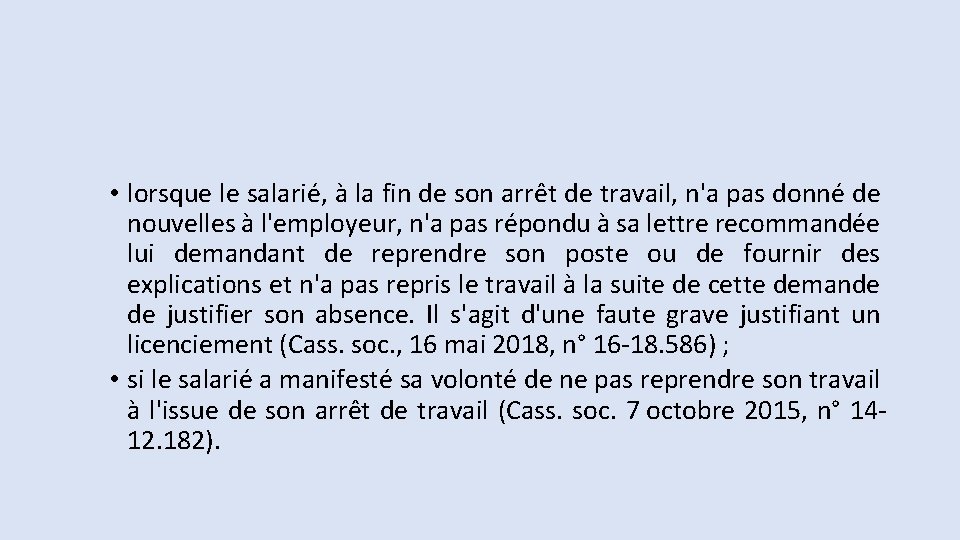 • lorsque le salarié, à la fin de son arrêt de travail, n'a pas donné de nouvelles à l'employeur, n'a pas répondu à sa lettre recommandée lui demandant de reprendre son poste ou de fournir des explications et n'a pas repris le travail à la suite de cette demande de justifier son absence. Il s'agit d'une faute grave justifiant un licenciement (Cass. soc., 16 mai 2018, n° 16-18.586) ;
• si le salarié a manifesté sa volonté de ne pas reprendre son travail à l'issue de son arrêt de travail (Cass. soc. 7 octobre 2015, n° 14-12.182).